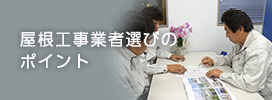 屋根工事業者選びの
ポイント